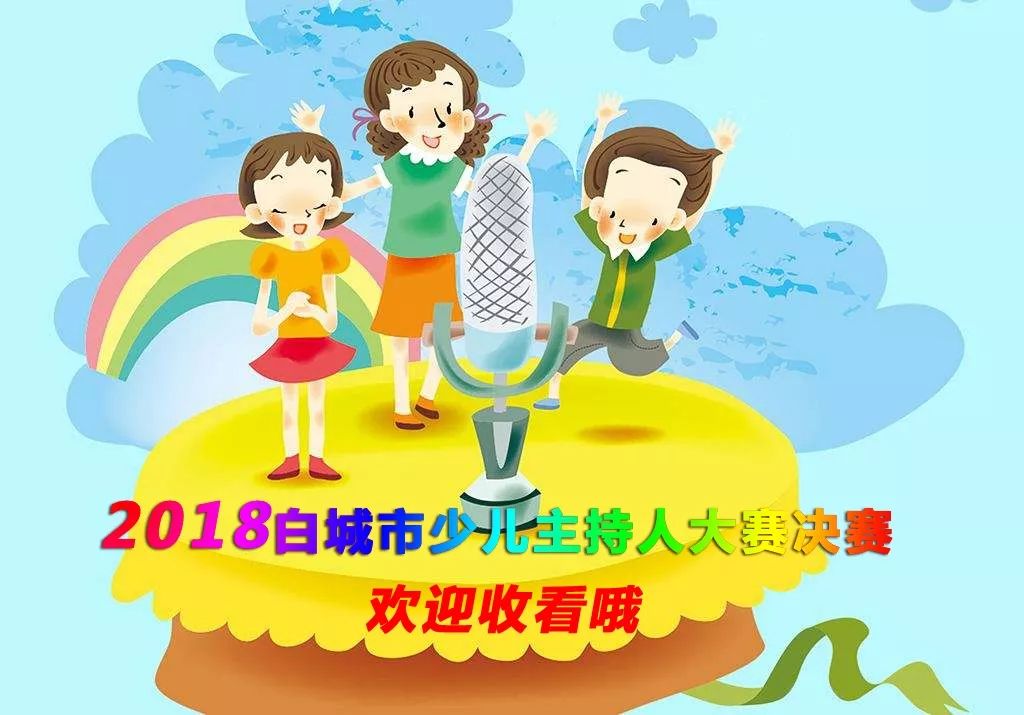 2018白城市少儿主持人大赛决赛

欢迎收看哦